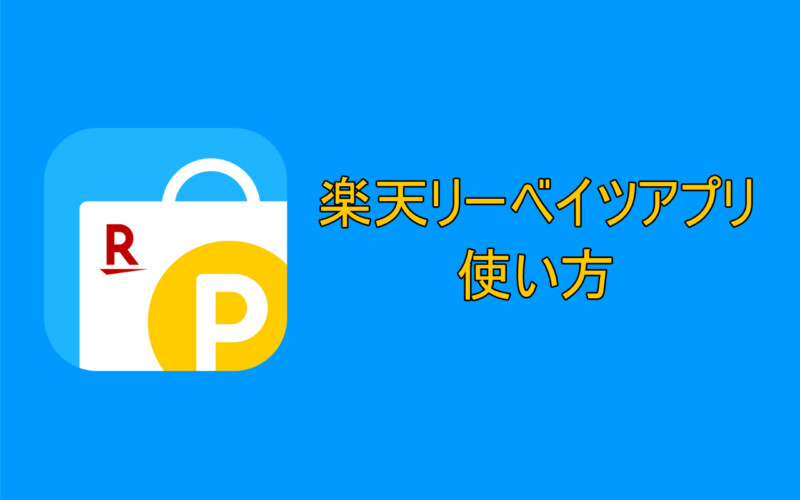 R
P

楽天リーベイツアプリ
使い方